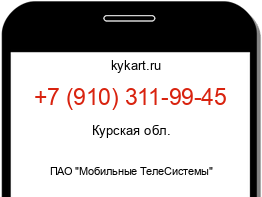 kykart.ru

+7 (910) 311-99-45

Курская обл.

ПАО "Мобильные ТелеСистемы"